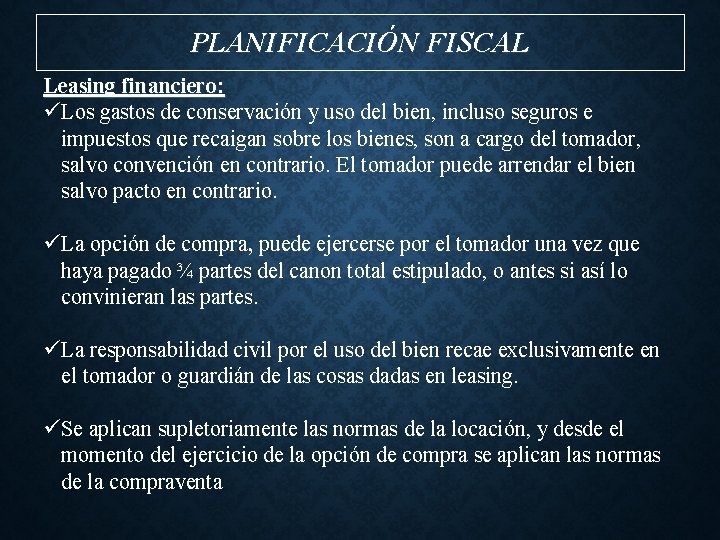 PLANIFICACIÓN FISCAL

Leasing financiero:

✓Los gastos de conservación y uso del bien, incluso seguros e impuestos que recaigan sobre los bienes, son a cargo del tomador, salvo convención en contrario. El tomador puede arrendar el bien salvo pacto en contrario.

✓La opción de compra, puede ejercerse por el tomador una vez que haya pagado ¾ partes del canon total estipulado, o antes si así lo convinieran las partes.

✓La responsabilidad civil por el uso del bien recae exclusivamente en el tomador o guardián de las cosas dadas en leasing.

✓Se aplican supletoriamente las normas de la locación, y desde el momento del ejercicio de la opción de compra se aplican las normas de la compraventa